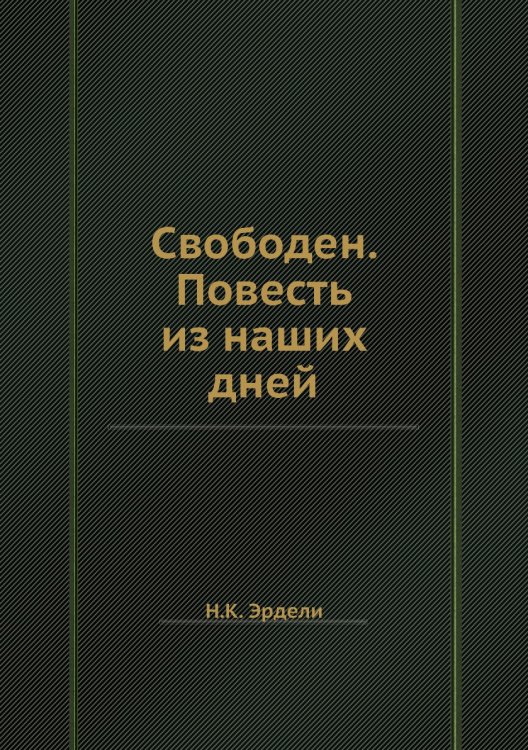 Свободен. Повесть из наших дней

Н.К. Эрдели